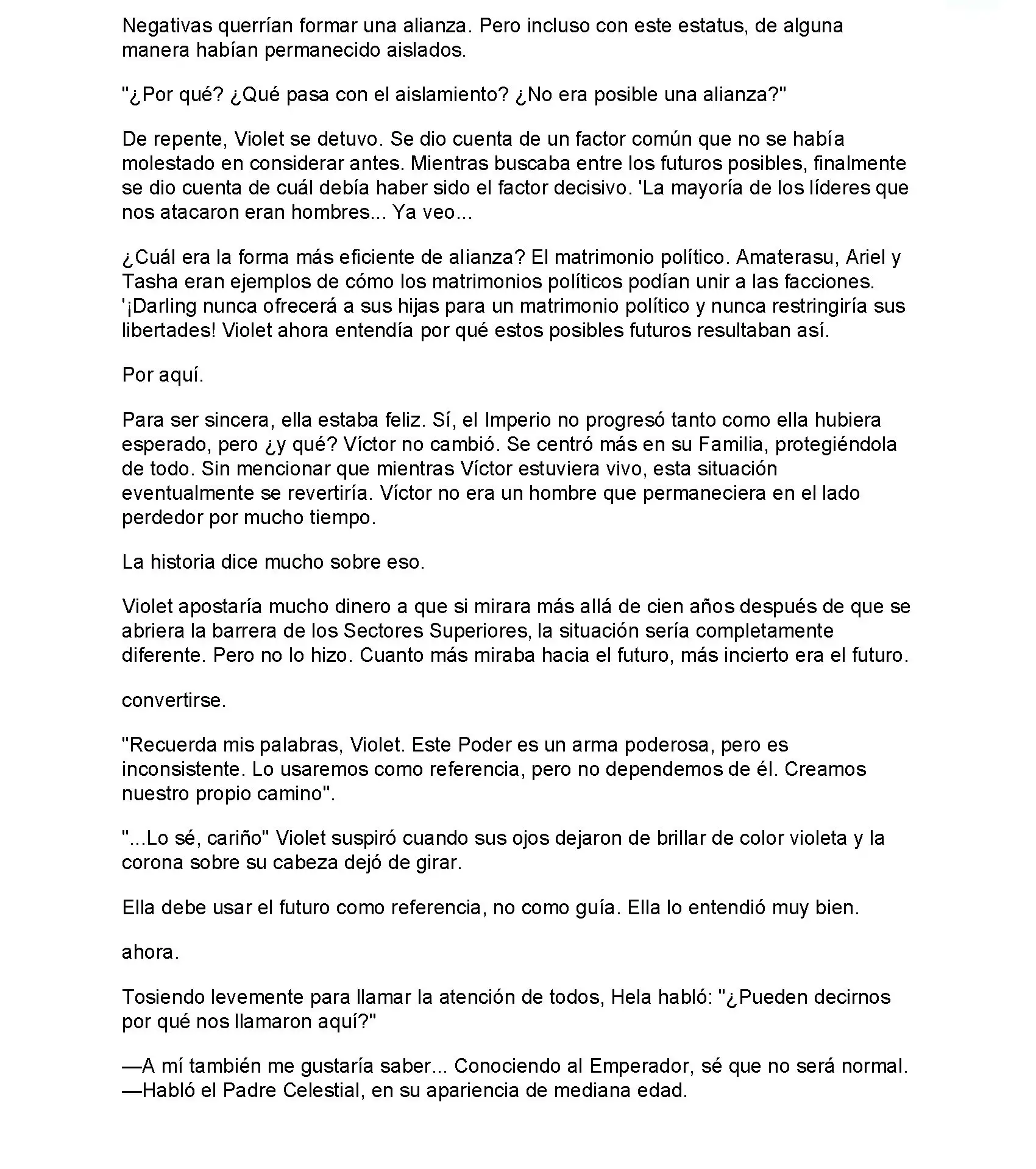 Negativas querrían formar una alianza. Pero incluso con este estatus, de alguna manera habían permanecido aislados.

"¿Por qué? ¿Qué pasa con el aislamiento? ¿No era posible una alianza?"

De repente, Violet se detuvo. Se dio cuenta de un factor común que no se había molestado en considerar antes. Mientras buscaba entre los futuros posibles, finalmente se dio cuenta de cuál debía haber sido el factor decisivo. 'La mayoría de los líderes que nos atacaron eran hombres... Ya veo...

¿Cuál era la forma más eficiente de alianza? El matrimonio político. Amaterasu, Ariel y Tasha eran ejemplos de cómo los matrimonios políticos podían unir a las facciones. '¡Darling nunca ofrecerá a sus hijas para un matrimonio político y nunca restringiría sus libertades! Violet ahora entendía por qué estos posibles futuros resultaban así.

Por aquí.

Para ser sincera, ella estaba feliz. Sí, el Imperio no progresó tanto como ella hubiera esperado, pero ¿y qué? Víctor no cambió. Se centró más en su Familia, protegiéndola de todo. Sin mencionar que mientras Víctor estuviera vivo, esta situación eventualmente se revertiría. Víctor no era un hombre que permaneciera en el lado perdedor por mucho tiempo.

La historia dice mucho sobre eso.

Violet apostaría mucho dinero a que si mirara más allá de cien años después de que se abriera la barrera de los Sectores Superiores, la situación sería completamente diferente. Pero no lo hizo. Cuanto más miraba hacia el futuro, más incierto era el futuro.

convertirse.

"Recuerda mis palabras, Violet. Este Poder es un arma poderosa, pero es inconsistente. Lo usaremos como referencia, pero no dependemos de él. Creamos nuestro propio camino".

"...Lo sé, cariño" Violet suspiró cuando sus ojos dejaron de brillar de color violeta y la corona sobre su cabeza dejó de girar.

Ella debe usar el futuro como referencia, no como guía. Ella lo entendió muy bien.

ahora.

Tosiendo levemente para llamar la atención de todos, Hela habló: "¿Pueden decirnos por qué nos llamaron aquí?"

—A mí también me gustaría saber... Conociendo al Emperador, sé que no será normal. —Habló el Padre Celestial, en su apariencia de mediana edad.